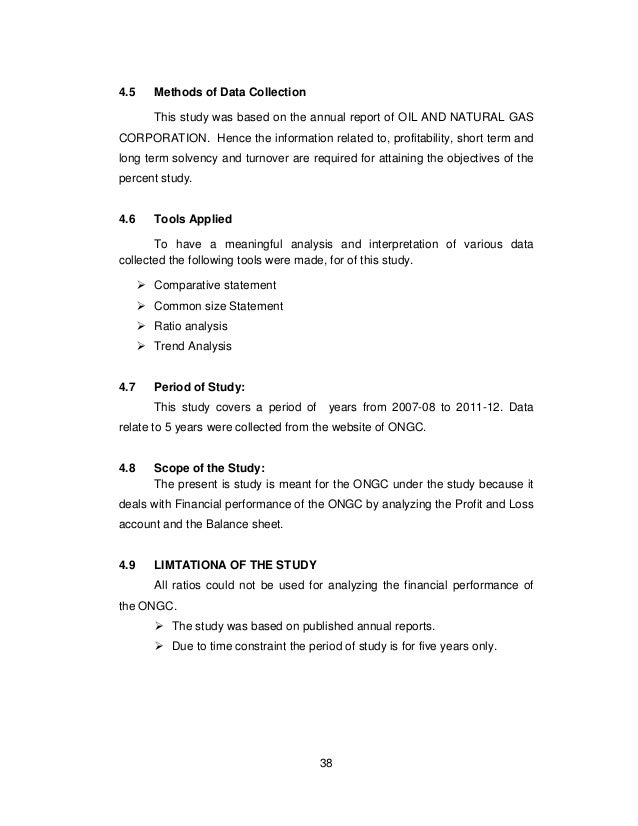 4.5 Methods of Data Collection

This study was based on the annual report of OIL AND NATURAL GAS CORPORATION. Hence the information related to, profitability, short term and long term solvency and turnover are required for attaining the objectives of the percent study.

4.6 Tools Applied

To have a meaningful analysis and interpretation of various data collected the following tools were made, for of this study.

➢ Comparative statement
➢ Common size Statement
➢ Ratio analysis
➢ Trend Analysis

4.7 Period of Study:

This study covers a period of years from 2007-08 to 2011-12. Data relate to 5 years were collected from the website of ONGC.

4.8 Scope of the Study:

The present is study is meant for the ONGC under the study because it deals with Financial performance of the ONGC by analyzing the Profit and Loss account and the Balance sheet.

4.9 LIMTATIONA OF THE STUDY

All ratios could not be used for analyzing the financial performance of the ONGC.

➢ The study was based on published annual reports.
➢ Due to time constraint the period of study is for five years only.

38